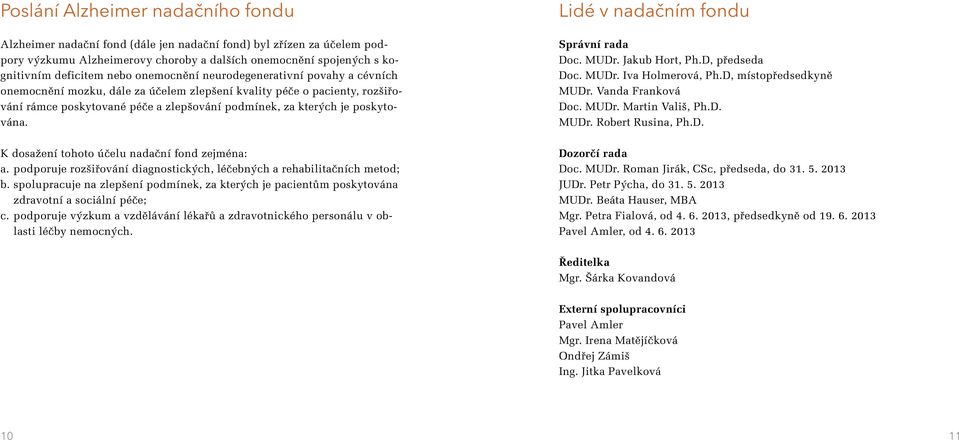 Poslání Alzheimer nadačního fondu

Alzheimer nadační fond (dále jen nadační fond) byl zřízen za účelem podpory výzkumu Alzheimerovy choroby a dalších onemocnění spojených s kognitivním deficitem nebo onemocnění neurodegenerativní povahy a cévních onemocnění mozku, dále za účelem zlepšení kvality péče o pacienty, rozšiřování rámce poskytované péče a zlepšování podmínek, za kterých je poskytována.

K dosažení tohoto účelu nadační fond zejména:
a. podporuje rozšiřování diagnostických, léčebných a rehabilitačních metod;
b. spolupracuje na zlepšení podmínek, za kterých je pacientům poskytována zdravotní a sociální péče;
c. podporuje výzkum a vzdělávání lékařů a zdravotnického personálu v oblasti léčby nemocných.

10

Lidé v nadačním fondu

Správní rada
Doc. MUDr. Jakub Hort, Ph.D, předseda
Doc. MUDr. Iva Holmerová, Ph.D, místopředsedkyně
MUDr. Vanda Franková
Doc. MUDr. Martin Vališ, Ph.D.
MUDr. Robert Rusina, Ph.D.

Dozorčí rada
Doc. MUDr. Roman Jirák, CSc, předseda, do 31. 5. 2013
JUDr. Petr Pýcha, do 31. 5. 2013
MUDr. Beáta Hauser, MBA
Mgr. Petra Fialová, od 4. 6. 2013, předsedkyně od 19. 6. 2013
Pavel Amler, od 4. 6. 2013

Ředitelka
Mgr. Šárka Kovandová

Externí spolupracovníci
Pavel Amler
Mgr. Irena Matějíčková
Ondřej Zámiš
Ing. Jitka Pavelková

11